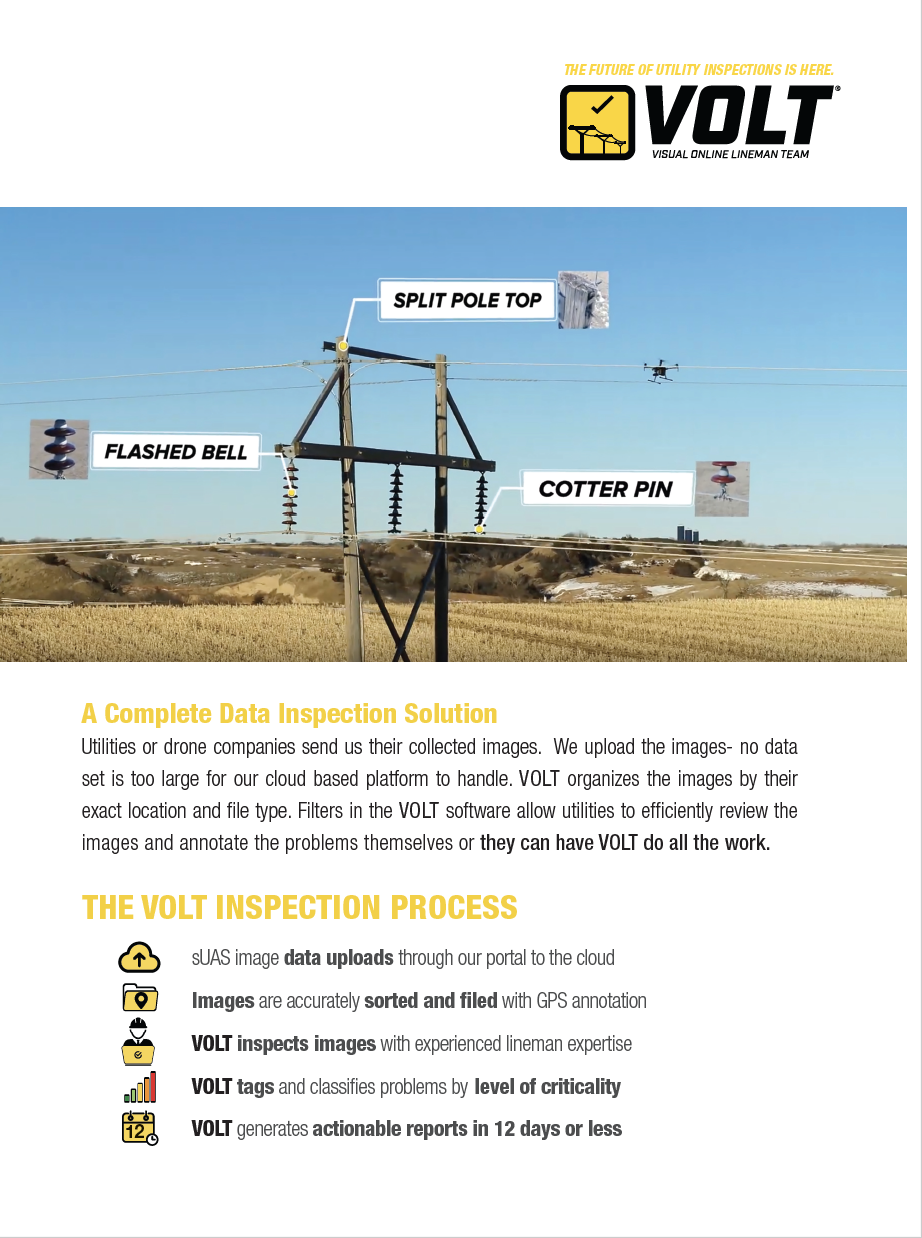 THE FUTURE OF UTILITY INSPECTIONS IS HERE.
VOLT®
VISUAL ONLINE LINEMAN TEAM

SPLIT POLE TOP
FLASHED BELL
COTTER PIN

A Complete Data Inspection Solution
Utilities or drone companies send us their collected images. We upload the images- no data set is too large for our cloud based platform to handle. VOLT organizes the images by their exact location and file type. Filters in the VOLT software allow utilities to efficiently review the images and annotate the problems themselves or they can have VOLT do all the work.

THE VOLT INSPECTION PROCESS
sUAS image data uploads through our portal to the cloud
Images are accurately sorted and filed with GPS annotation
VOLT inspects images with experienced lineman expertise
VOLT tags and classifies problems by level of criticality
12
VOLT generates actionable reports in 12 days or less